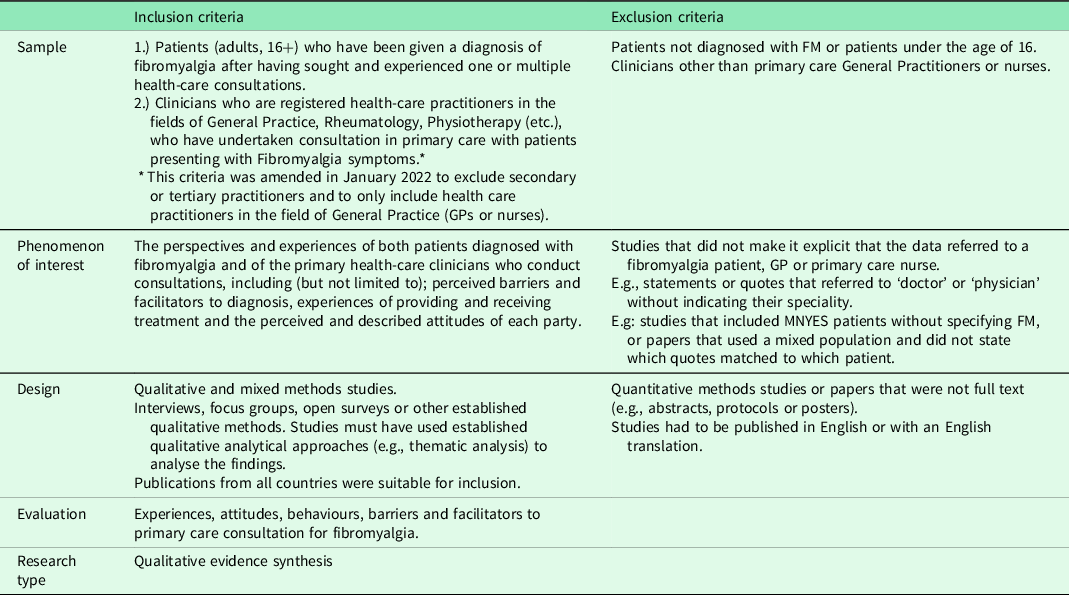 |  | Inclusion criteria | Exclusion criteria |
|---|---|---|
| Sample | 1.) Patients (adults, 16+) who have been given a diagnosis of fibromyalgia after having sought and experienced one or multiple health-care consultations. 2.) Clinicians who are registered health-care practitioners in the fields of General Practice, Rheumatology, Physiotherapy (etc.), who have undertaken consultation in primary care with patients presenting with Fibromyalgia symptoms.* * This criteria was amended in January 2022 to exclude secondary or tertiary practitioners and to only include health care practitioners in the field of General Practice (GPs or nurses). | Patients not diagnosed with FM or patients under the age of 16. Clinicians other than primary care General Practitioners or nurses. |
| Phenomenon of interest | The perspectives and experiences of both patients diagnosed with fibromyalgia and of the primary health-care clinicians who conduct consultations, including (but not limited to); perceived barriers and facilitators to diagnosis, experiences of providing and receiving treatment and the perceived and described attitudes of each party. | Studies that did not make it explicit that the data referred to a fibromyalgia patient, GP or primary care nurse. E.g., statements or quotes that referred to 'doctor' or 'physician' without indicating their speciality. E.g: studies that included MNYES patients without specifying FM, or papers that used a mixed population and did not state which quotes matched to which patient. |
| Design | Qualitative and mixed methods studies. Interviews, focus groups, open surveys or other established qualitative methods. Studies must have used established qualitative analytical approaches (e.g., thematic analysis) to analyse the findings. Publications from all countries were suitable for inclusion. | Quantitative methods studies or papers that were not full text (e.g., abstracts, protocols or posters). Studies had to be published in English or with an English translation. |
| Evaluation | Experiences, attitudes, behaviours, barriers and facilitators to primary care consultation for fibromyalgia. |  |
| Research type | Qualitative evidence synthesis |  |